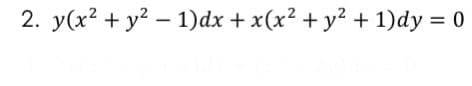 2. $y(x^2 + y^2 - 1)dx + x(x^2 + y^2 + 1)dy = 0$